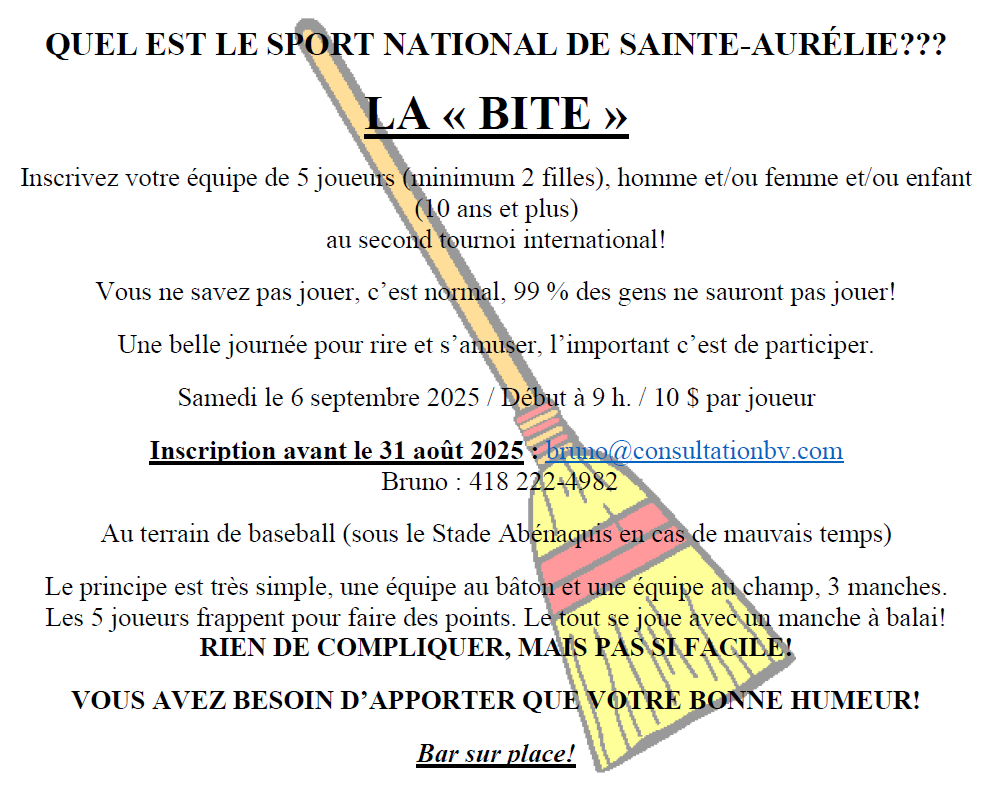 QUEL EST LE SPORT NATIONAL DE SAINTE-AURÉLIE???

LA « BITE »

Inscrivez votre équipe de 5 joueurs (minimum 2 filles), homme et/ou femme et/ou enfant (10 ans et plus)
au second tournoi international!

Vous ne savez pas jouer, c'est normal, 99 % des gens ne sauront pas jouer!

Une belle journée pour rire et s'amuser, l'important c'est de participer.

Samedi le 6 septembre 2025 / Début à 9 h. / 10 $ par joueur

Inscription avant le 31 août 2025 : bruno@consultationbv.com
Bruno : 418 222-4982

Au terrain de baseball (sous le Stade Abénaquis en cas de mauvais temps)

Le principe est très simple, une équipe au bâton et une équipe au champ, 3 manches. Les 5 joueurs frappent pour faire des points. Le tout se joue avec un manche à balai!
RIEN DE COMPLIQUER, MAIS PAS SI FACILE!

VOUS AVEZ BESOIN D'APPORTER QUE VOTRE BONNE HUMEUR!

Bar sur place!